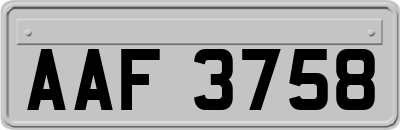 AAF 3758